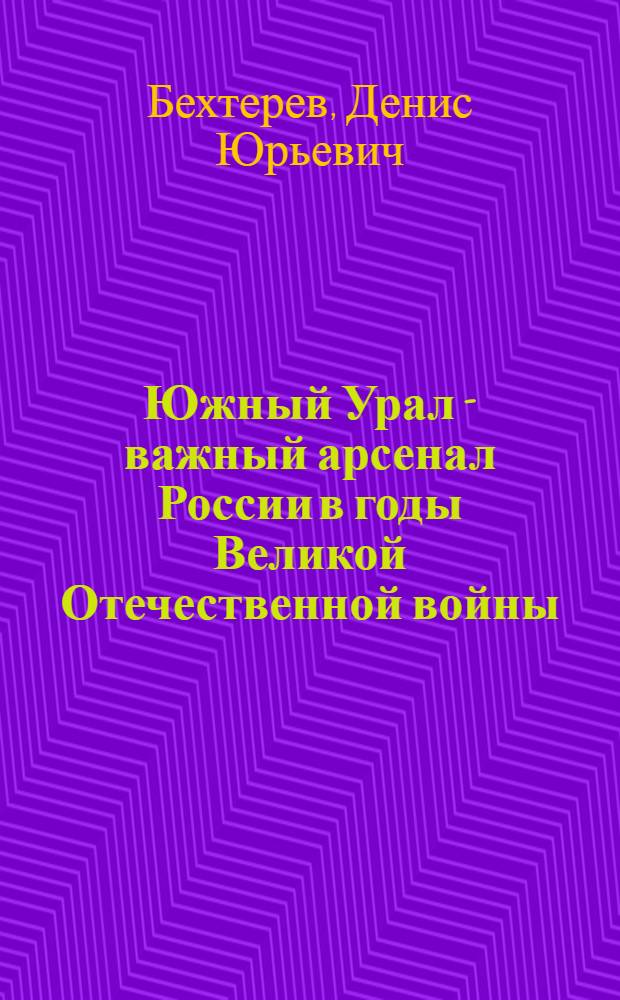 Бехтерев, Денис Юрьевич

Южный Урал - важный арсенал России в годы Великой Отечественной войны